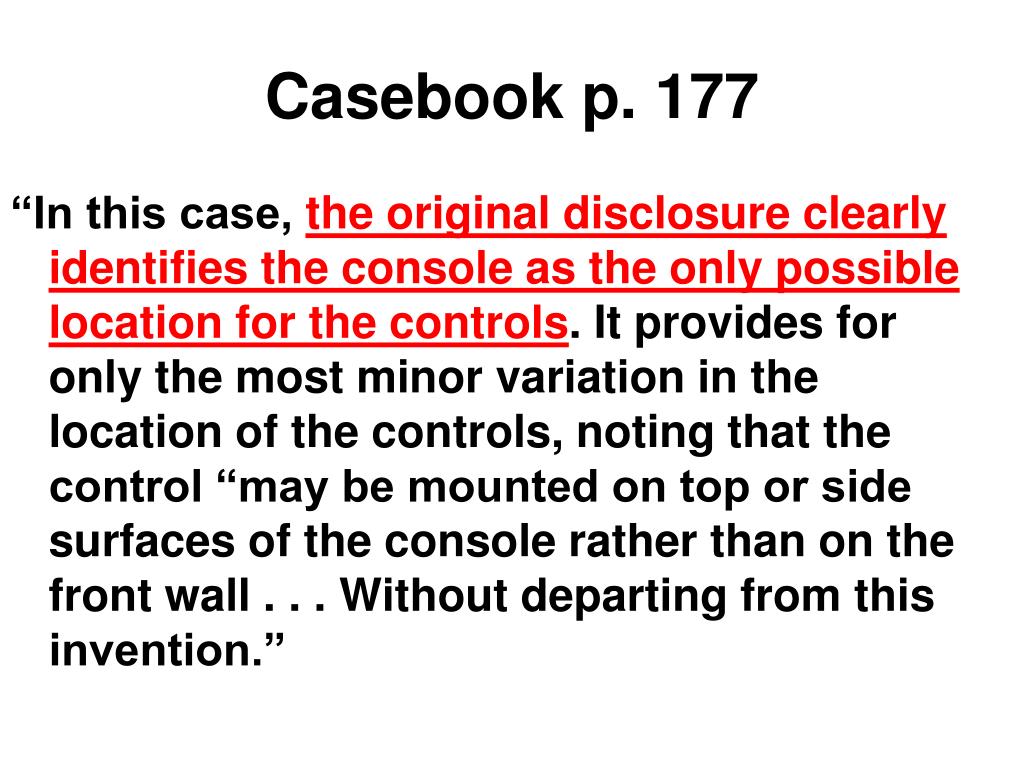 Casebook p. 177

"In this case, the original disclosure clearly identifies the console as the only possible location for the controls. It provides for only the most minor variation in the location of the controls, noting that the control "may be mounted on top or side surfaces of the console rather than on the front wall . . . Without departing from this invention."